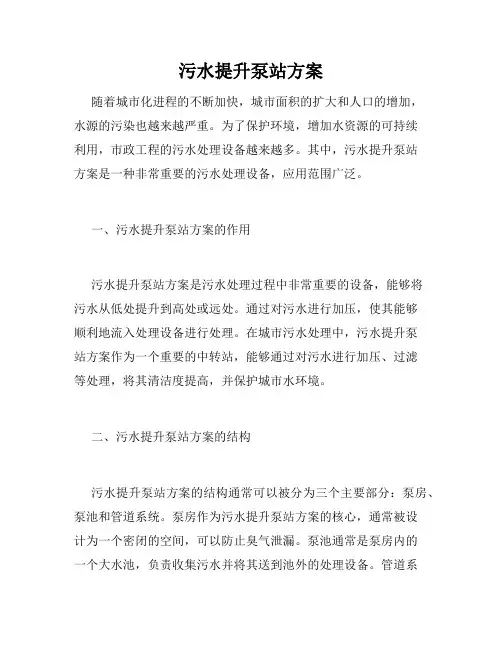 污水提升泵站方案

随着城市化进程的不断加快，城市面积的扩大和人口的增加，水源的污染也越来越严重。为了保护环境，增加水资源的可持续利用，市政工程的污水处理设备越来越多。其中，污水提升泵站方案是一种非常重要的污水处理设备，应用范围广泛。

一、污水提升泵站方案的作用

污水提升泵站方案是污水处理过程中非常重要的设备，能够将污水从低处提升到高处或远处。通过对污水进行加压，使其能够顺利地流入处理设备进行处理。在城市污水处理中，污水提升泵站方案作为一个重要的中转站，能够通过对污水进行加压、过滤等处理，将其清洁度提高，并保护城市水环境。

二、污水提升泵站方案的结构

污水提升泵站方案的结构通常可以被分为三个主要部分：泵房、泵池和管道系统。泵房作为污水提升泵站方案的核心，通常被设计为一个密闭的空间，可以防止臭气泄漏。泵池通常是泵房内的一个大水池，负责收集污水并将其送到池外的处理设备。管道系